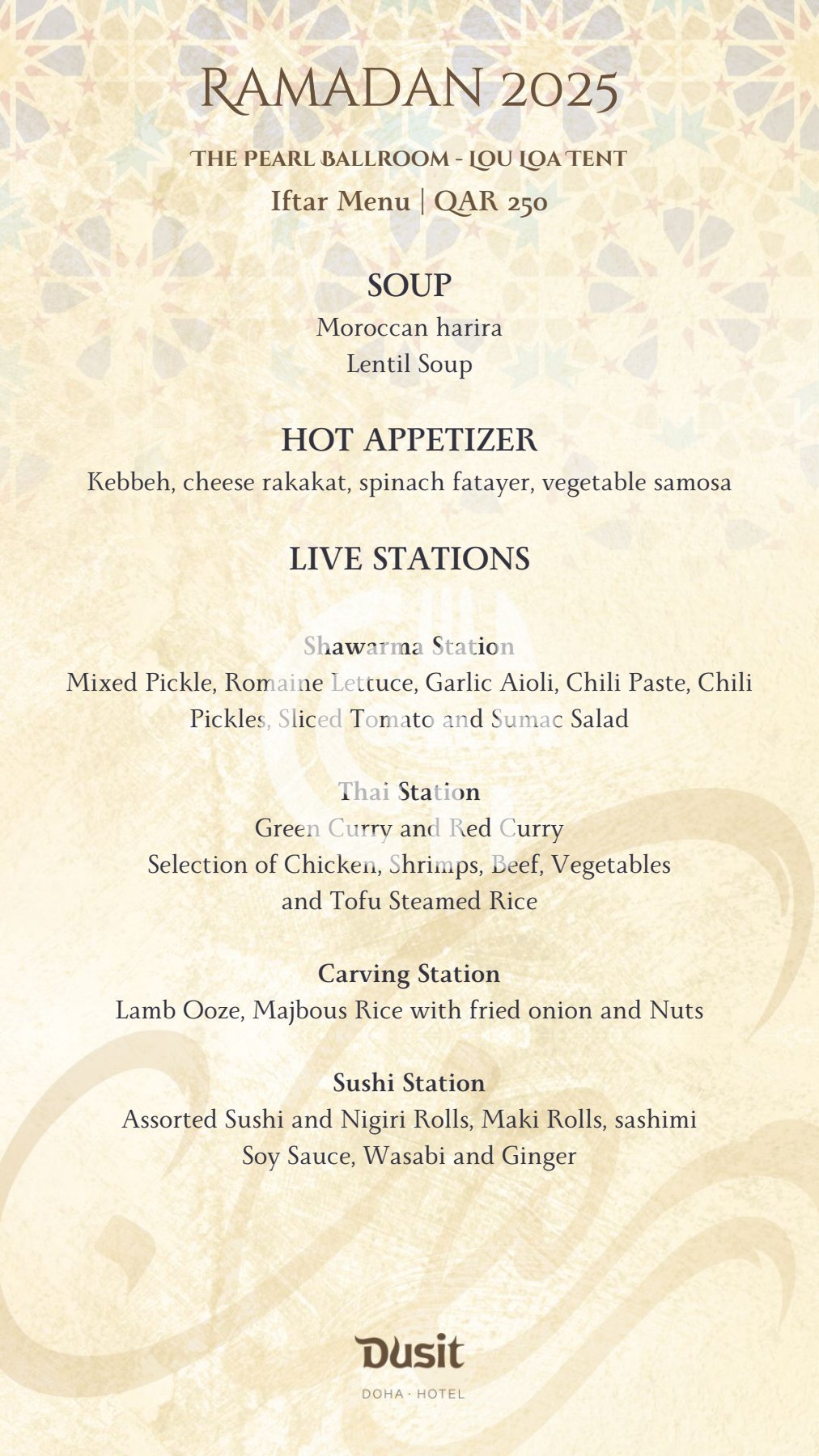 RAMADAN 2025

THE PEARL BALLROOM - LOU LOA TENT

Iftar Menu | QAR 250

SOUP

Moroccan harira
Lentil Soup

HOT APPETIZER

Kebbeh, cheese rakakat, spinach fatayer, vegetable samosa

LIVE STATIONS

Shawarma Station
Mixed Pickle, Romaine Lettuce, Garlic Aioli, Chili Paste, Chili Pickles, Sliced Tomato and Sumac Salad

Thai Station
Green Curry and Red Curry
Selection of Chicken, Shrimps, Beef, Vegetables and Tofu Steamed Rice

Carving Station
Lamb Ooze, Majbous Rice with fried onion and Nuts

Sushi Station
Assorted Sushi and Nigiri Rolls, Maki Rolls, sashimi
Soy Sauce, Wasabi and Ginger

Dusit
DOHA · HOTEL